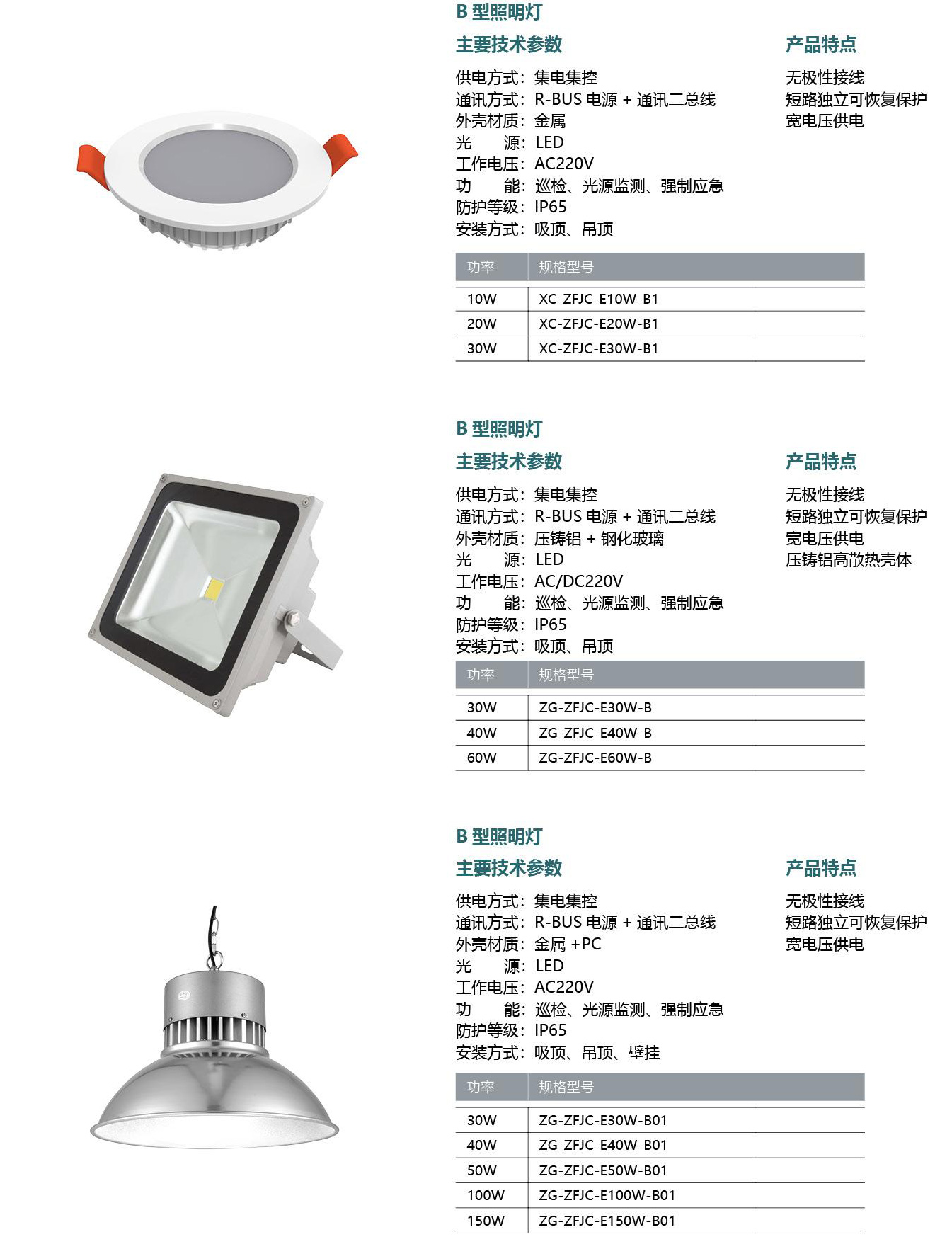 B 型照明灯

主要技术参数

供电方式：集电集控
通讯方式：R-BUS 电源 + 通讯二总线
外壳材质：金属
光　　源：LED
工作电压：AC220V
功　　能：巡检、光源监测、强制应急
防护等级：IP65
安装方式：吸顶、吊顶

产品特点

无极性接线
短路独立可恢复保护
宽电压供电

| 功率 | 规格型号 |
|---|---|
| 10W | XC-ZFJC-E10W-B1 |
| 20W | XC-ZFJC-E20W-B1 |
| 30W | XC-ZFJC-E30W-B1 |

B 型照明灯

主要技术参数

供电方式：集电集控
通讯方式：R-BUS 电源 + 通讯二总线
外壳材质：压铸铝 + 钢化玻璃
光　　源：LED
工作电压：AC/DC220V
功　　能：巡检、光源监测、强制应急
防护等级：IP65
安装方式：吸顶、吊顶

产品特点

无极性接线
短路独立可恢复保护
宽电压供电
压铸铝高散热壳体

| 功率 | 规格型号 |
|---|---|
| 30W | ZG-ZFJC-E30W-B |
| 40W | ZG-ZFJC-E40W-B |
| 60W | ZG-ZFJC-E60W-B |

B 型照明灯

主要技术参数

供电方式：集电集控
通讯方式：R-BUS 电源 + 通讯二总线
外壳材质：金属 +PC
光　　源：LED
工作电压：AC220V
功　　能：巡检、光源监测、强制应急
防护等级：IP65
安装方式：吸顶、吊顶、壁挂

产品特点

无极性接线
短路独立可恢复保护
宽电压供电

| 功率 | 规格型号 |
|---|---|
| 30W | ZG-ZFJC-E30W-B01 |
| 40W | ZG-ZFJC-E40W-B01 |
| 50W | ZG-ZFJC-E50W-B01 |
| 100W | ZG-ZFJC-E100W-B01 |
| 150W | ZG-ZFJC-E150W-B01 |